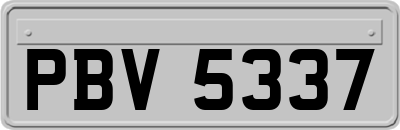 PBV 5337